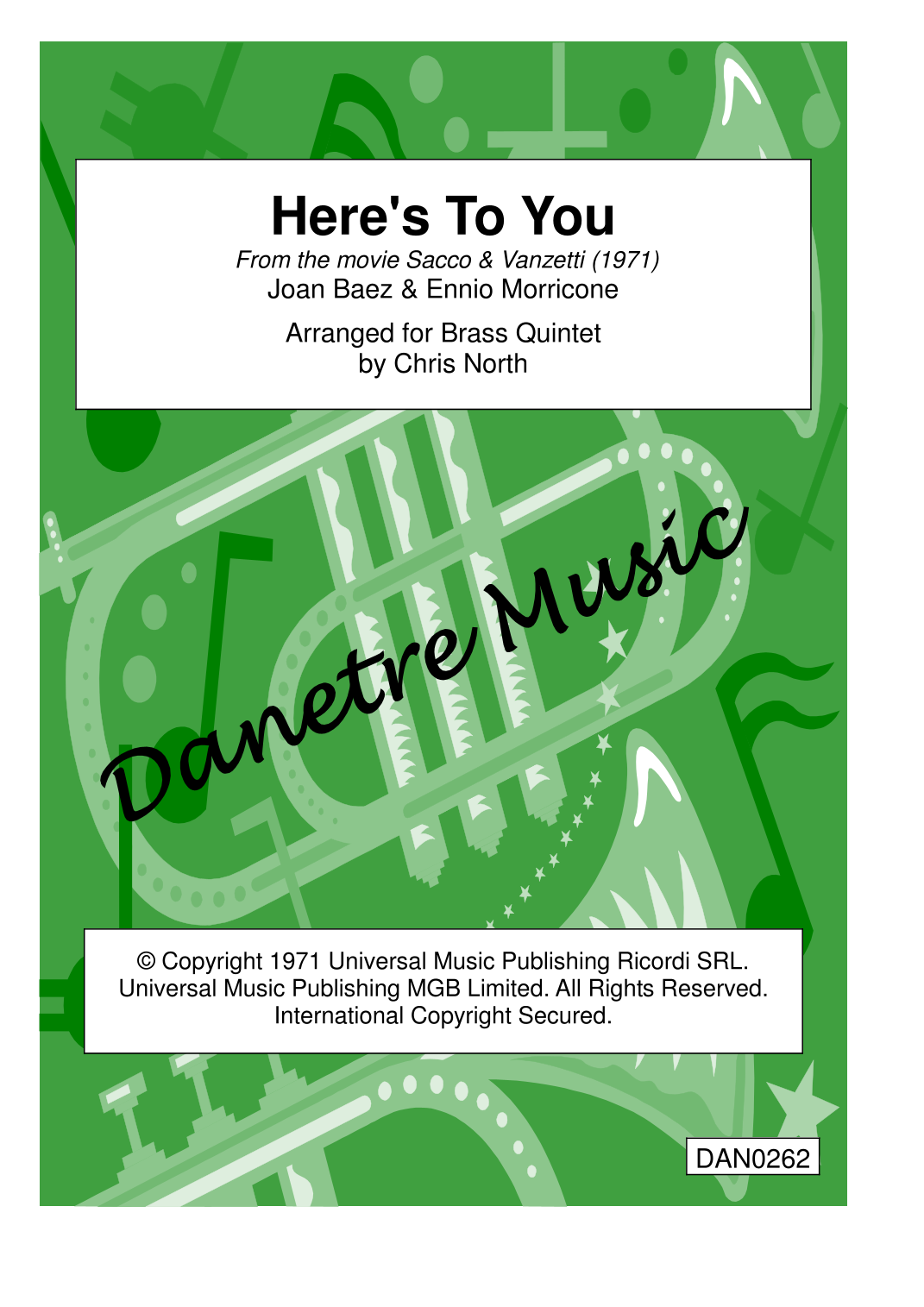 Here's To You

From the movie Sacco & Vanzetti (1971)
Joan Baez & Ennio Morricone

Arranged for Brass Quintet
by Chris North

© Copyright 1971 Universal Music Publishing Ricordi SRL.
Universal Music Publishing MGB Limited. All Rights Reserved.
International Copyright Secured.

DAN0262

Danetre Music